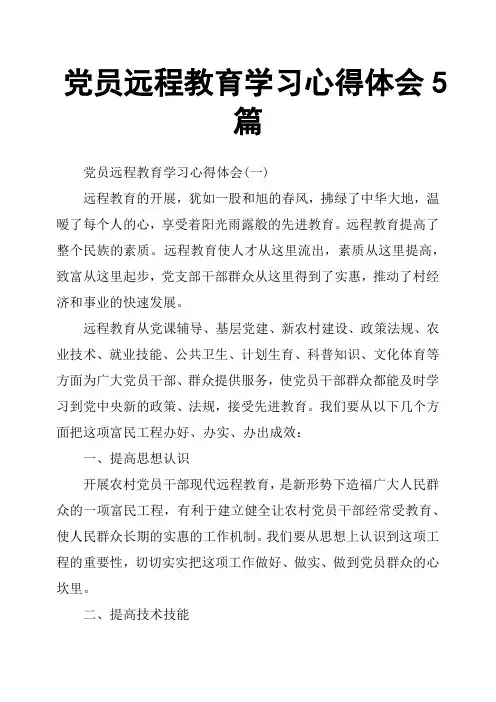 党员远程教育学习心得体会 5 篇

党员远程教育学习心得体会(一)

远程教育的开展，犹如一股和旭的春风，拂绿了中华大地，温暖了每个人的心，享受着阳光雨露般的先进教育。远程教育提高了整个民族的素质。远程教育使人才从这里流出，素质从这里提高，致富从这里起步，党支部干部群众从这里得到了实惠，推动了村经济和事业的快速发展。

远程教育从党课辅导、基层党建、新农村建设、政策法规、农业技术、就业技能、公共卫生、计划生育、科普知识、文化体育等方面为广大党员干部、群众提供服务，使党员干部群众都能及时学习到党中央新的政策、法规，接受先进教育。我们要从以下几个方面把这项富民工程办好、办实、办出成效：

一、提高思想认识

开展农村党员干部现代远程教育，是新形势下造福广大人民群众的一项富民工程，有利于建立健全让农村党员干部经常受教育、使人民群众长期的实惠的工作机制。我们要从思想上认识到这项工程的重要性，切切实实把这项工作做好、做实、做到党员群众的心坎里。

二、提高技术技能